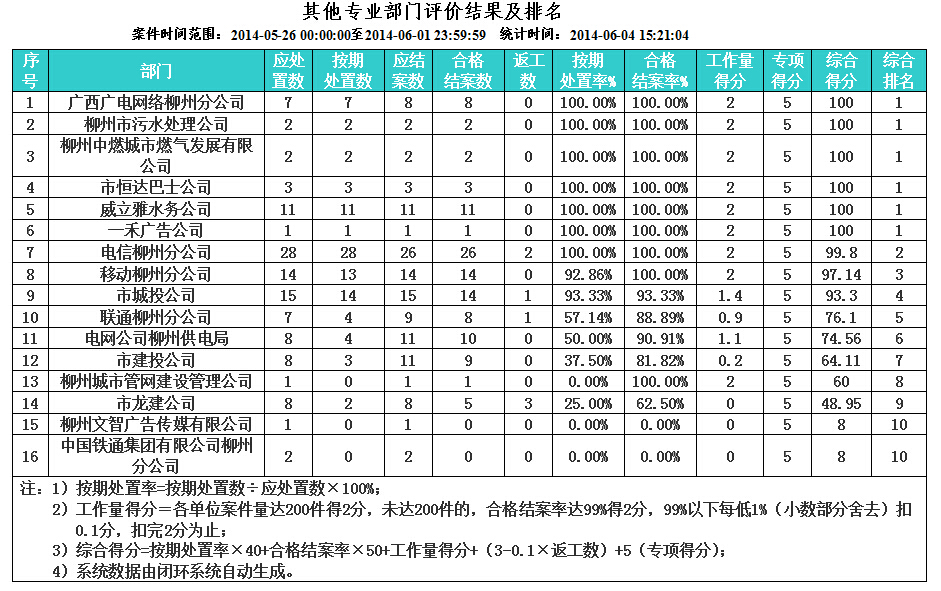 其他专业部门评价结果及排名

案件时间范围：2014-05-26 00:00:00至2014-06-01 23:59:59　统计时间：2014-06-04 15:21:04

| 序号 | 部门 | 应处置数 | 按期处置数 | 应结案数 | 合格结案数 | 返工数 | 按期处置率% | 合格结案率% | 工作量得分 | 专项得分 | 综合得分 | 综合排名 |
|---|---|---|---|---|---|---|---|---|---|---|---|---|
| 1 | 广西广电网络柳州分公司 | 7 | 7 | 8 | 8 | 0 | 100.00% | 100.00% | 2 | 5 | 100 | 1 |
| 2 | 柳州市污水处理公司 | 2 | 2 | 2 | 2 | 0 | 100.00% | 100.00% | 2 | 5 | 100 | 1 |
| 3 | 柳州中燃城市燃气发展有限公司 | 2 | 2 | 2 | 2 | 0 | 100.00% | 100.00% | 2 | 5 | 100 | 1 |
| 4 | 市恒达巴士公司 | 3 | 3 | 3 | 3 | 0 | 100.00% | 100.00% | 2 | 5 | 100 | 1 |
| 5 | 威立雅水务公司 | 11 | 11 | 11 | 11 | 0 | 100.00% | 100.00% | 2 | 5 | 100 | 1 |
| 6 | 一禾广告公司 | 1 | 1 | 1 | 1 | 0 | 100.00% | 100.00% | 2 | 5 | 100 | 1 |
| 7 | 电信柳州分公司 | 28 | 28 | 26 | 26 | 2 | 100.00% | 100.00% | 2 | 5 | 99.8 | 2 |
| 8 | 移动柳州分公司 | 14 | 13 | 14 | 14 | 0 | 92.86% | 100.00% | 2 | 5 | 97.14 | 3 |
| 9 | 市城投公司 | 15 | 14 | 15 | 14 | 1 | 93.33% | 93.33% | 1.4 | 5 | 93.3 | 4 |
| 10 | 联通柳州分公司 | 7 | 4 | 9 | 8 | 1 | 57.14% | 88.89% | 0.9 | 5 | 76.1 | 5 |
| 11 | 电网公司柳州供电局 | 8 | 4 | 11 | 10 | 0 | 50.00% | 90.91% | 1.1 | 5 | 74.56 | 6 |
| 12 | 市建投公司 | 8 | 3 | 11 | 9 | 0 | 37.50% | 81.82% | 0.2 | 5 | 64.11 | 7 |
| 13 | 柳州城市管网建设管理公司 | 1 | 0 | 1 | 1 | 0 | 0.00% | 100.00% | 2 | 5 | 60 | 8 |
| 14 | 市龙建公司 | 8 | 2 | 8 | 5 | 3 | 25.00% | 62.50% | 0 | 5 | 48.95 | 9 |
| 15 | 柳州文智广告传媒有限公司 | 1 | 0 | 1 | 0 | 0 | 0.00% | 0.00% | 0 | 5 | 8 | 10 |
| 16 | 中国铁通集团有限公司柳州分公司 | 2 | 0 | 2 | 0 | 0 | 0.00% | 0.00% | 0 | 5 | 8 | 10 |

注：1）按期处置率=按期处置数÷应处置数×100%；
2）工作量得分=各单位案件量达200件得2分，未达200件的，合格结案率达99%得2分，99%以下每低1%（小数部分舍去）扣0.1分，扣完2分为止；
3）综合得分=按期处置率×40+合格结案率×50+工作量得分+（3-0.1×返工数）+5（专项得分）；
4）系统数据由闭环系统自动生成。